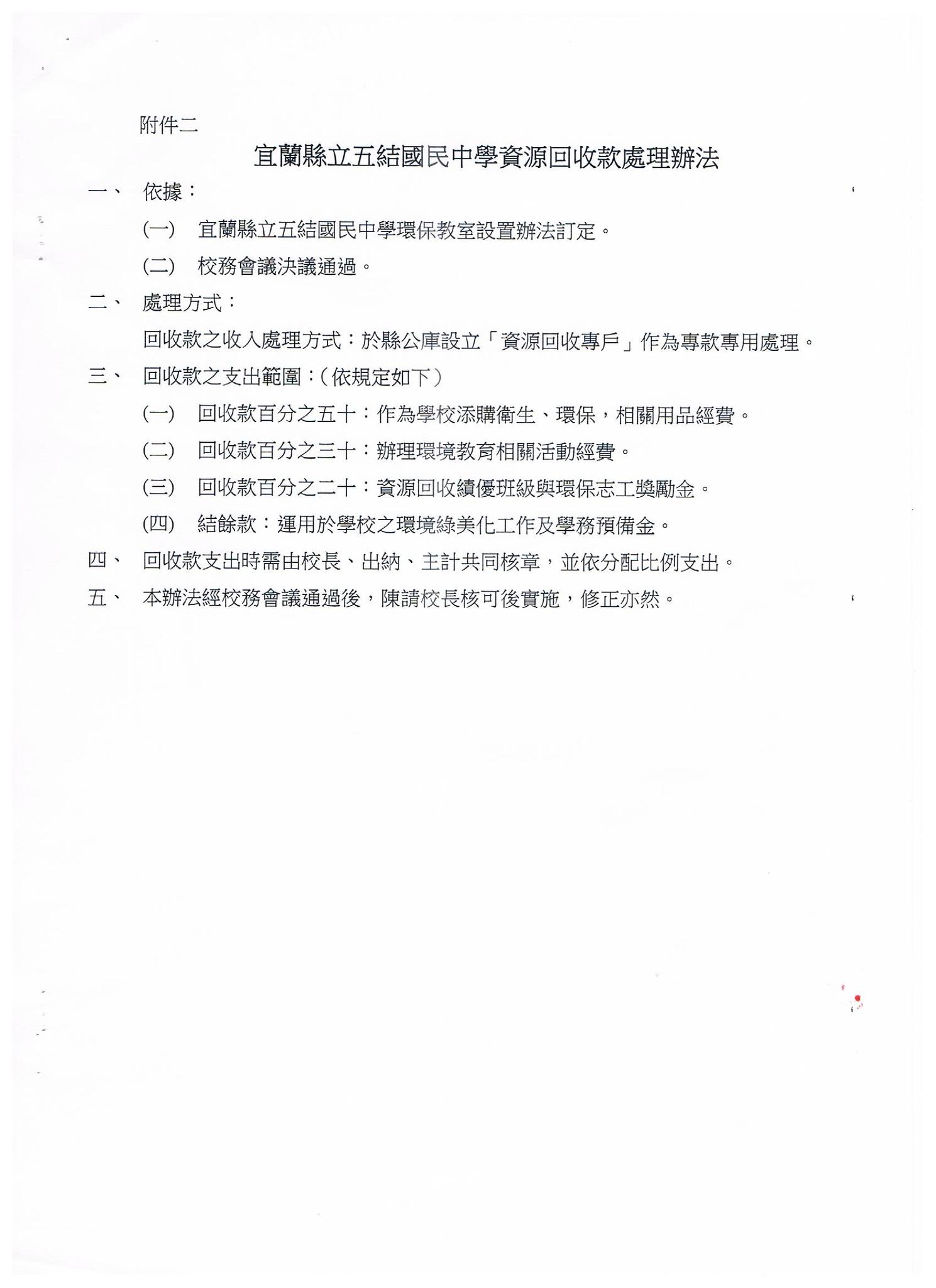 附件二

宜蘭縣立五結國民中學資源回收款處理辦法

一、 依據：

(一) 宜蘭縣立五結國民中學環保教室設置辦法訂定。

(二) 校務會議決議通過。

二、 處理方式：

回收款之收入處理方式：於縣公庫設立「資源回收專戶」作為專款專用處理。

三、 回收款之支出範圍：(依規定如下)

(一) 回收款百分之五十：作為學校添購衛生、環保，相關用品經費。

(二) 回收款百分之三十：辦理環境教育相關活動經費。

(三) 回收款百分之二十：資源回收績優班級與環保志工獎勵金。

(四) 結餘款：運用於學校之環境綠美化工作及學務預備金。

四、 回收款支出時需由校長、出納、主計共同核章，並依分配比例支出。

五、 本辦法經校務會議通過後，陳請校長核可後實施，修正亦然。